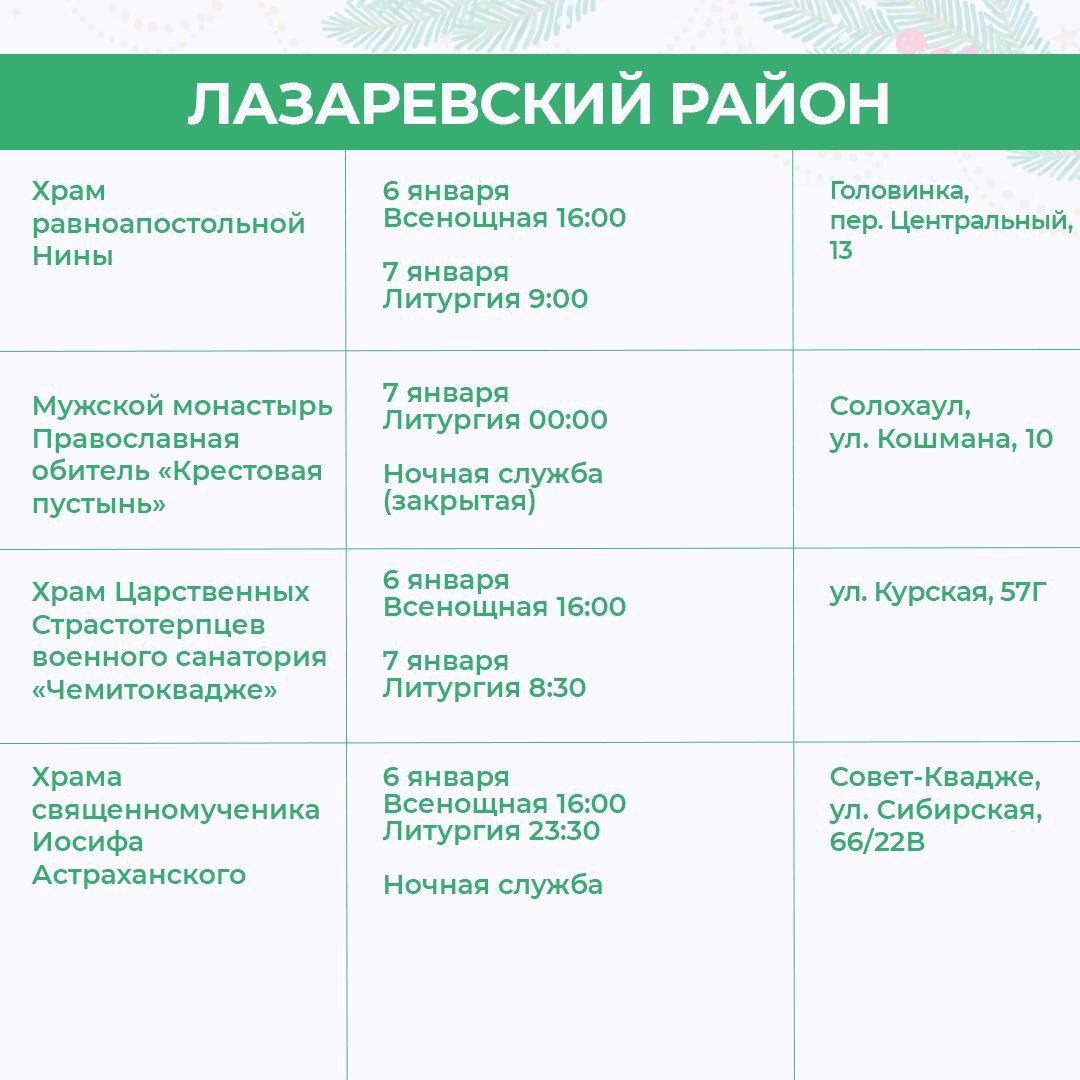 ЛАЗАРЕВСКИЙ РАЙОН

| | | |
|---|---|---|
| Храм равноапостольной Нины | 6 января Всенощная 16:00 7 января Литургия 9:00 | Головинка, пер. Центральный, 13 |
| Мужской монастырь Православная обитель «Крестовая пустынь» | 7 января Литургия 00:00 Ночная служба (закрытая) | Солохаул, ул. Кошмана, 10 |
| Храм Царственных Страстотерпцев военного санатория «Чемитоквадже» | 6 января Всенощная 16:00 7 января Литургия 8:30 | ул. Курская, 57Г |
| Храма священномученика Иосифа Астраханского | 6 января Всенощная 16:00 Литургия 23:30 Ночная служба | Совет-Квадже, ул. Сибирская, 66/22В |